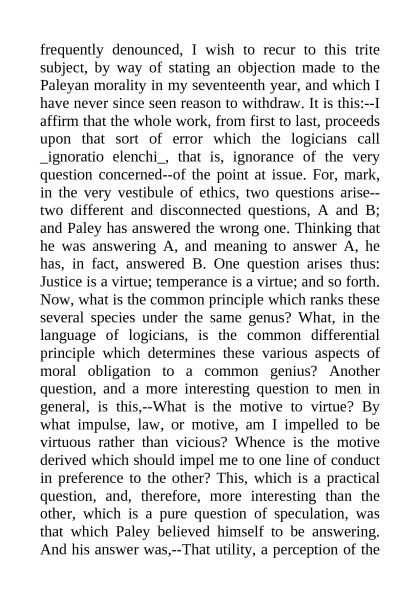 frequently denounced, I wish to recur to this trite subject, by way of stating an objection made to the Paleyan morality in my seventeenth year, and which I have never since seen reason to withdraw. It is this:--I affirm that the whole work, from first to last, proceeds upon that sort of error which the logicians call _ignoratio elenchi_, that is, ignorance of the very question concerned--of the point at issue. For, mark, in the very vestibule of ethics, two questions arise--two different and disconnected questions, A and B; and Paley has answered the wrong one. Thinking that he was answering A, and meaning to answer A, he has, in fact, answered B. One question arises thus: Justice is a virtue; temperance is a virtue; and so forth. Now, what is the common principle which ranks these several species under the same genus? What, in the language of logicians, is the common differential principle which determines these various aspects of moral obligation to a common genius? Another question, and a more interesting question to men in general, is this,--What is the motive to virtue? By what impulse, law, or motive, am I impelled to be virtuous rather than vicious? Whence is the motive derived which should impel me to one line of conduct in preference to the other? This, which is a practical question, and, therefore, more interesting than the other, which is a pure question of speculation, was that which Paley believed himself to be answering. And his answer was,--That utility, a perception of the